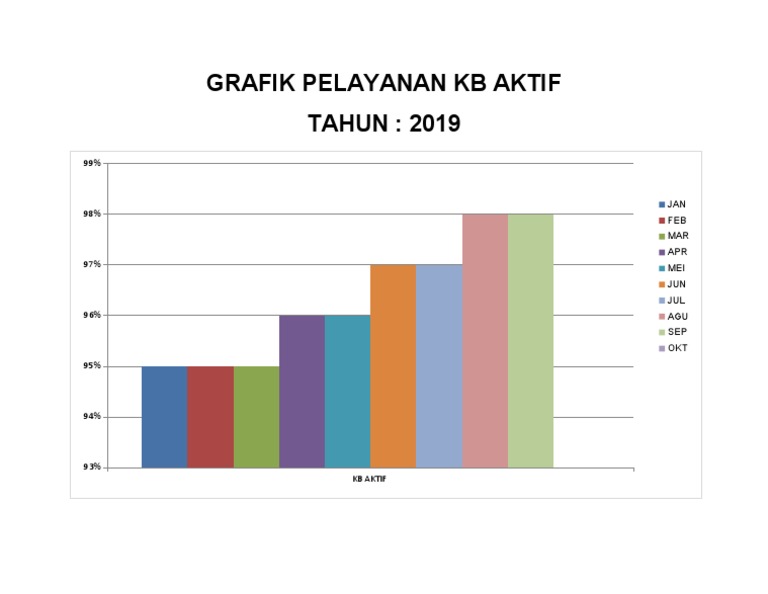 GRAFIK PELAYANAN KB AKTIF
TAHUN : 2019

99%
98%
97%
96%
95%
94%
93%

KB AKTIF

JAN
FEB
MAR
APR
MEI
JUN
JUL
AGU
SEP
OKT